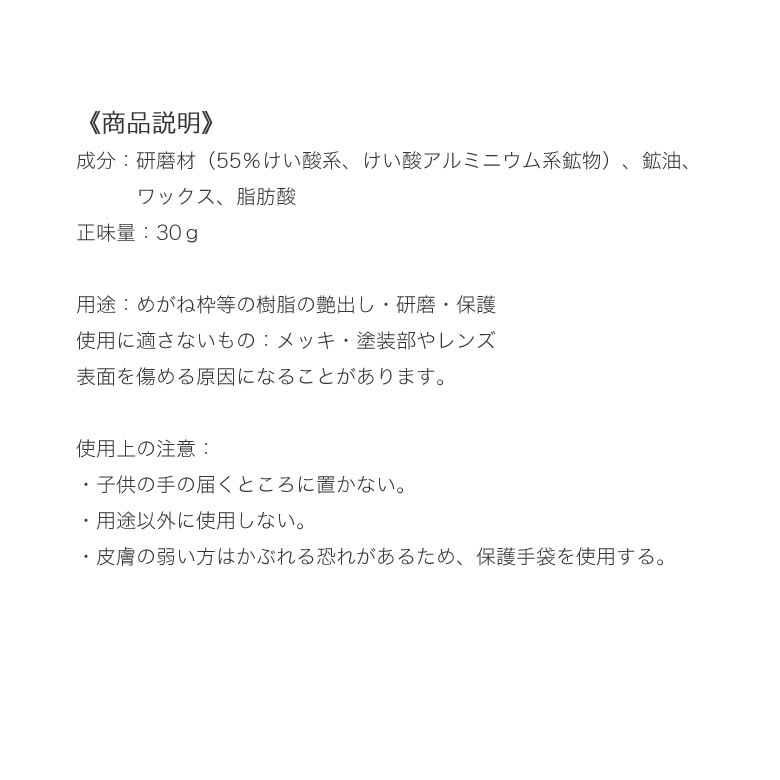 《商品説明》
成分：研磨材（55％けい酸系、けい酸アルミニウム系鉱物）、鉱油、ワックス、脂肪酸
正味量：30ｇ

用途：めがね枠等の樹脂の艶出し・研磨・保護
使用に適さないもの：メッキ・塗装部やレンズ
表面を傷める原因になることがあります。

使用上の注意：
・子供の手の届くところに置かない。
・用途以外に使用しない。
・皮膚の弱い方はかぶれる恐れがあるため、保護手袋を使用する。